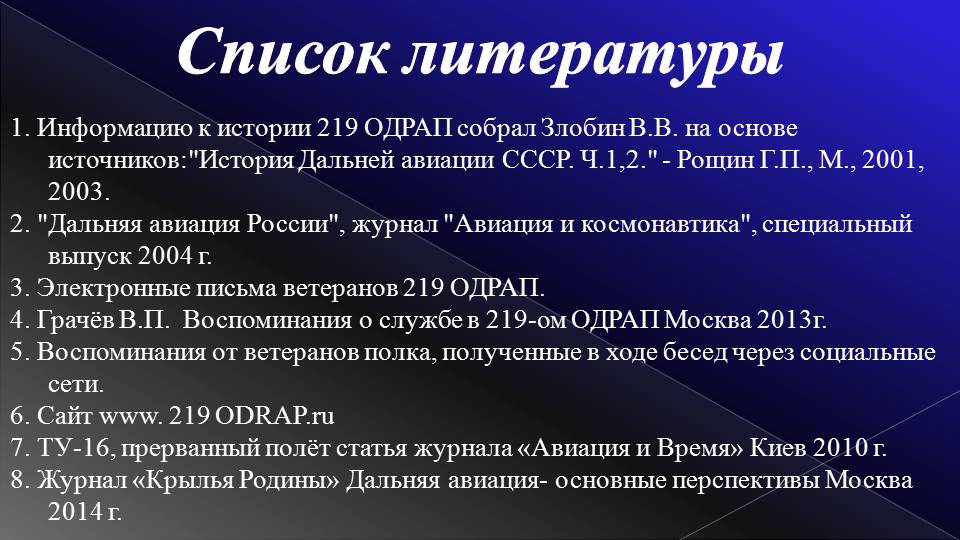 Список литературы

1. Информацию к истории 219 ОДРАП собрал Злобин В.В. на основе источников:"История Дальней авиации СССР. Ч.1,2." - Рощин Г.П., М., 2001, 2003.

2. "Дальняя авиация России", журнал "Авиация и космонавтика", специальный выпуск 2004 г.

3. Электронные письма ветеранов 219 ОДРАП.

4. Грачёв В.П. Воспоминания о службе в 219-ом ОДРАП Москва 2013г.

5. Воспоминания от ветеранов полка, полученные в ходе бесед через социальные сети.

6. Сайт www. 219 ODRAP.ru

7. ТУ-16, прерванный полёт статья журнала «Авиация и Время» Киев 2010 г.

8. Журнал «Крылья Родины» Дальняя авиация- основные перспективы Москва 2014 г.